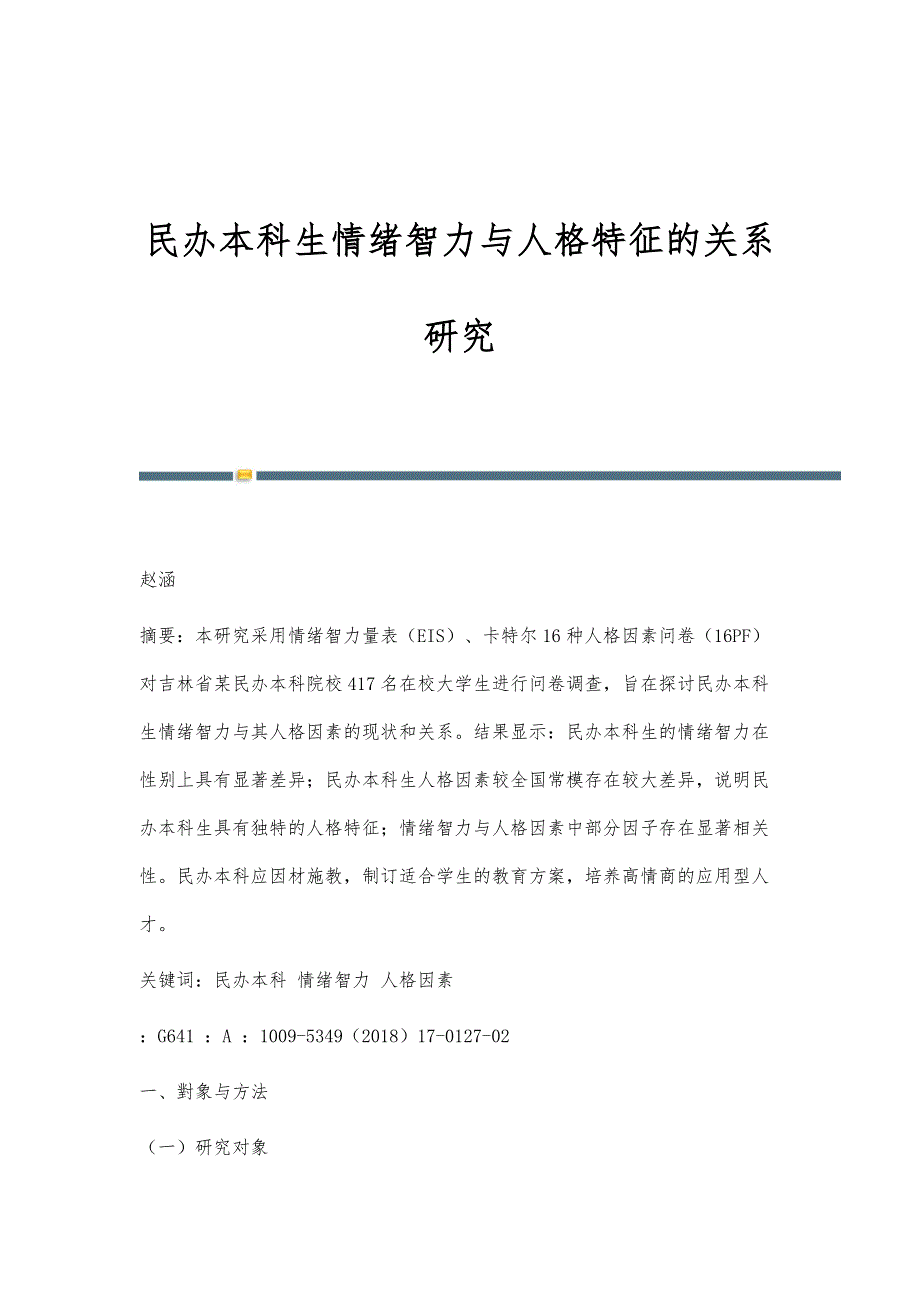 民办本科生情绪智力与人格特征的关系研究

赵涵

摘要：本研究采用情绪智力量表（EIS）、卡特尔16种人格因素问卷（16PF）对吉林省某民办本科院校417名在校大学生进行问卷调查，旨在探讨民办本科生情绪智力与其人格因素的现状和关系。结果显示：民办本科生的情绪智力在性别上具有显著差异；民办本科生人格因素较全国常模存在较大差异，说明民办本科生具有独特的人格特征；情绪智力与人格因素中部分因子存在显著相关性。民办本科应因材施教，制订适合学生的教育方案，培养高情商的应用型人才。

关键词：民办本科 情绪智力 人格因素

：G641 ：A ：1009-5349（2018）17-0127-02

一、對象与方法

（一）研究对象